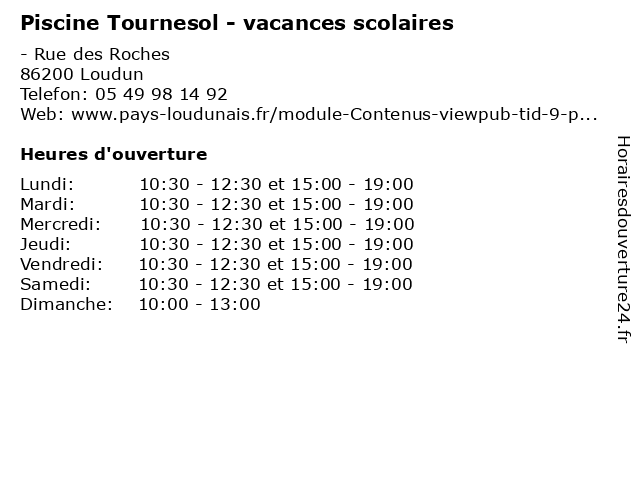 Piscine Tournesol - vacances scolaires

- Rue des Roches
86200 Loudun
Telefon: 05 49 98 14 92
Web: www.pays-loudunais.fr/module-Contenus-viewpub-tid-9-p...

Heures d'ouverture

| | |
|---|---|
| Lundi: | 10:30 - 12:30 et 15:00 - 19:00 |
| Mardi: | 10:30 - 12:30 et 15:00 - 19:00 |
| Mercredi: | 10:30 - 12:30 et 15:00 - 19:00 |
| Jeudi: | 10:30 - 12:30 et 15:00 - 19:00 |
| Vendredi: | 10:30 - 12:30 et 15:00 - 19:00 |
| Samedi: | 10:30 - 12:30 et 15:00 - 19:00 |
| Dimanche: | 10:00 - 13:00 |

Horairesdouverture24.fr